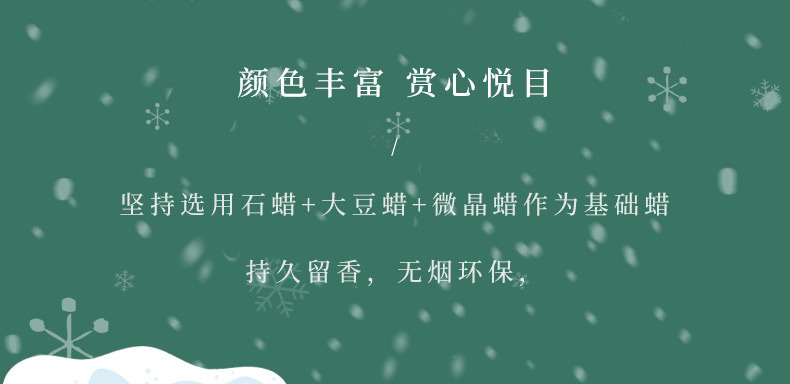 颜色丰富 赏心悦目

/

坚持选用石蜡+大豆蜡+微晶蜡作为基础蜡

持久留香，无烟环保，